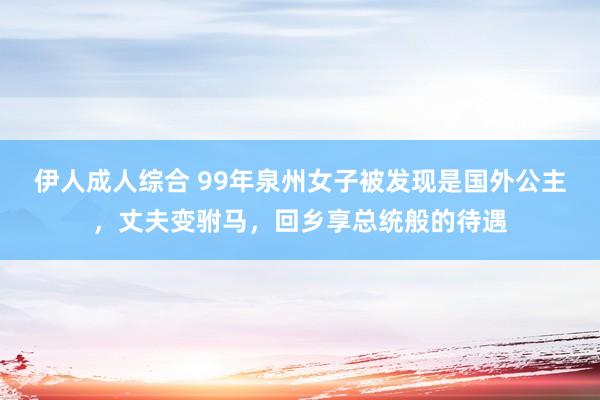 伊人成人综合 99年泉州女子被发现是国外公主，丈夫变驸马，回乡享总统般的待遇